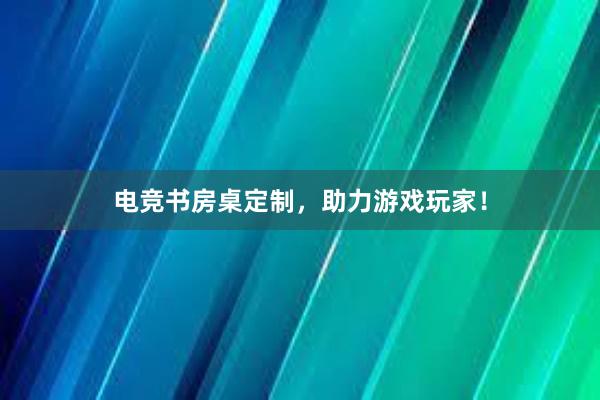 电竞书房桌定制，助力游戏玩家！